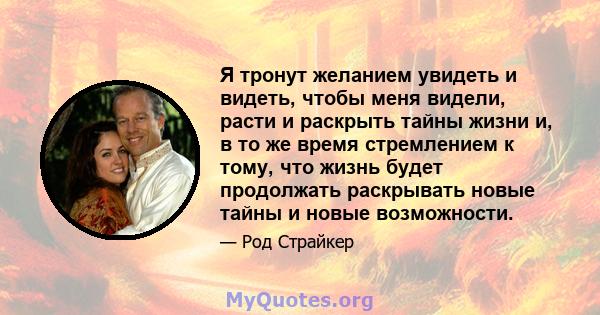 Я тронут желанием увидеть и видеть, чтобы меня видели, расти и раскрыть тайны жизни и, в то же время стремлением к тому, что жизнь будет продолжать раскрывать новые тайны и новые возможности.

— Род Страйкер

MyQuotes.org